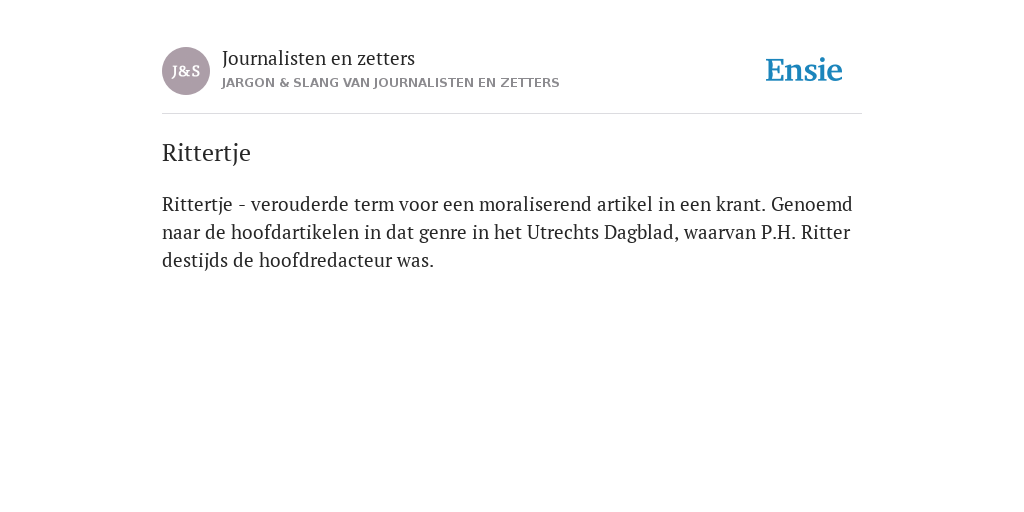 J&S

Journalisten en zetters
JARGON & SLANG VAN JOURNALISTEN EN ZETTERS

Ensie

Rittertje

Rittertje - verouderde term voor een moraliserend artikel in een krant. Genoemd naar de hoofdartikelen in dat genre in het Utrechts Dagblad, waarvan P.H. Ritter destijds de hoofdredacteur was.